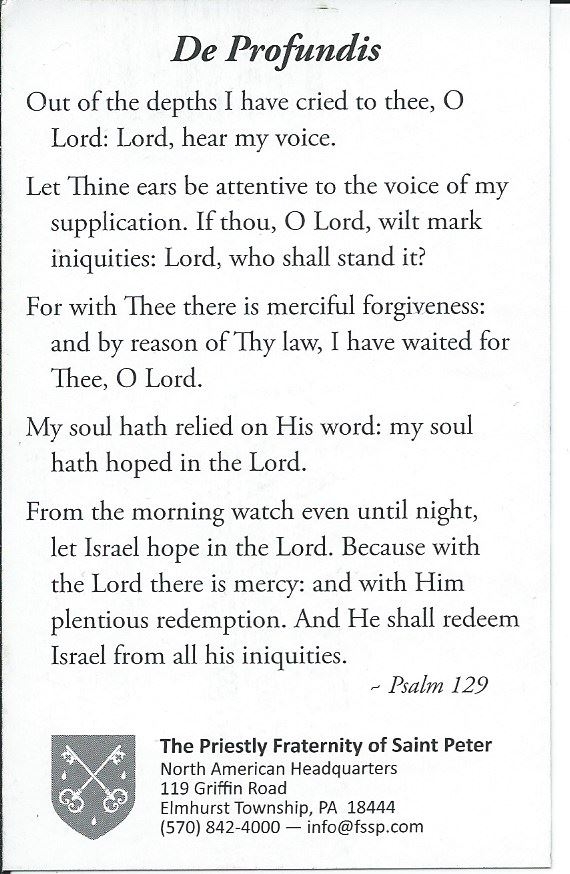 De Profundis

Out of the depths I have cried to thee, O Lord: Lord, hear my voice.

Let Thine ears be attentive to the voice of my supplication. If thou, O Lord, wilt mark iniquities: Lord, who shall stand it?

For with Thee there is merciful forgiveness: and by reason of Thy law, I have waited for Thee, O Lord.

My soul hath relied on His word: my soul hath hoped in the Lord.

From the morning watch even until night, let Israel hope in the Lord. Because with the Lord there is mercy: and with Him plentious redemption. And He shall redeem Israel from all his iniquities.

~ Psalm 129

The Priestly Fraternity of Saint Peter
North American Headquarters
119 Griffin Road
Elmhurst Township, PA 18444
(570) 842-4000 — info@fssp.com